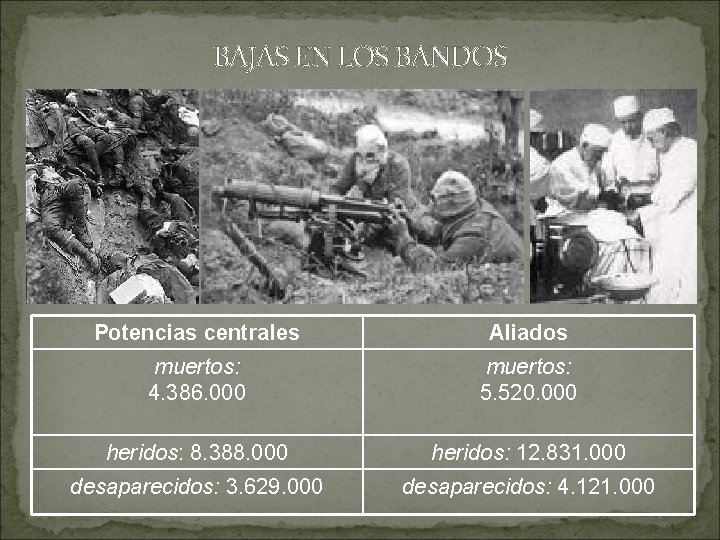 BAJAS EN LOS BANDOS

| Potencias centrales | Aliados |
|---|---|
| muertos: 4.386.000 | muertos: 5.520.000 |
| heridos: 8.388.000 | heridos: 12.831.000 |
| desaparecidos: 3.629.000 | desaparecidos: 4.121.000 |